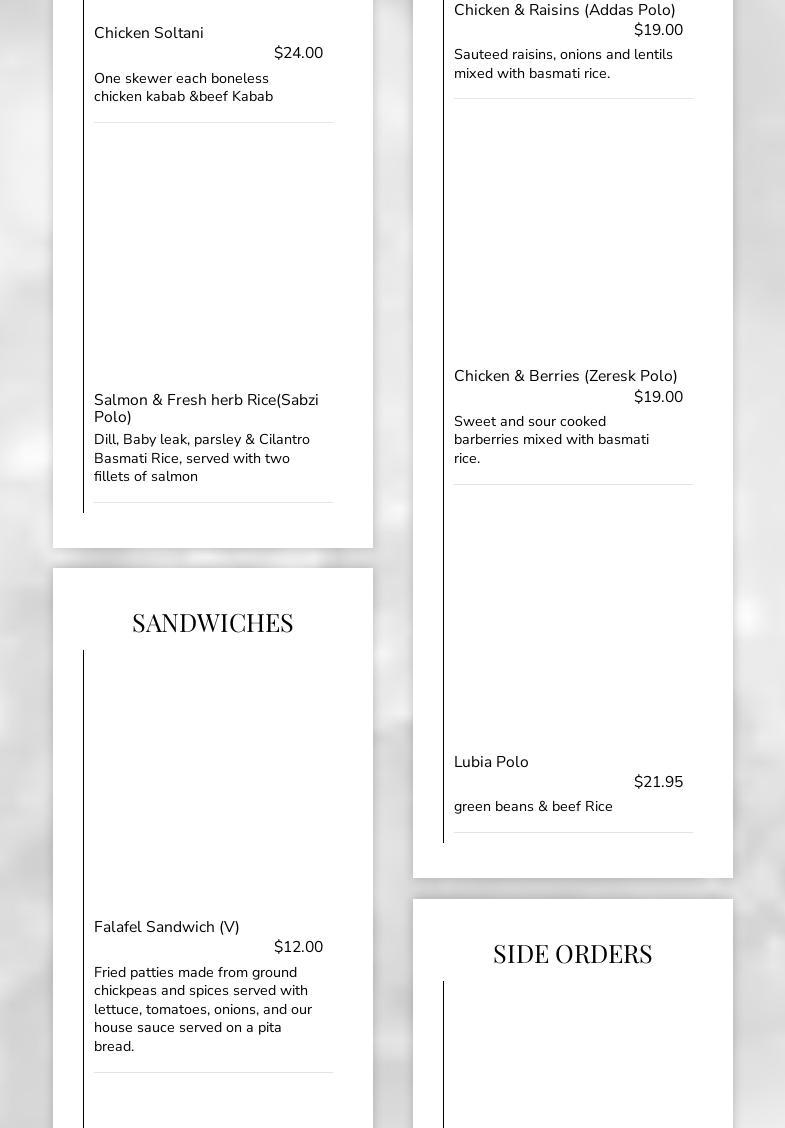 Chicken Soltani
$24.00
One skewer each boneless chicken kabab &beef Kabab

Salmon & Fresh herb Rice(Sabzi Polo)
Dill, Baby leak, parsley & Cilantro Basmati Rice, served with two fillets of salmon

SANDWICHES

Falafel Sandwich (V)
$12.00
Fried patties made from ground chickpeas and spices served with lettuce, tomatoes, onions, and our house sauce served on a pita bread.

Chicken & Raisins (Addas Polo)
$19.00
Sauteed raisins, onions and lentils mixed with basmati rice.

Chicken & Berries (Zeresk Polo)
$19.00
Sweet and sour cooked barberries mixed with basmati rice.

Lubia Polo
$21.95
green beans & beef Rice

SIDE ORDERS